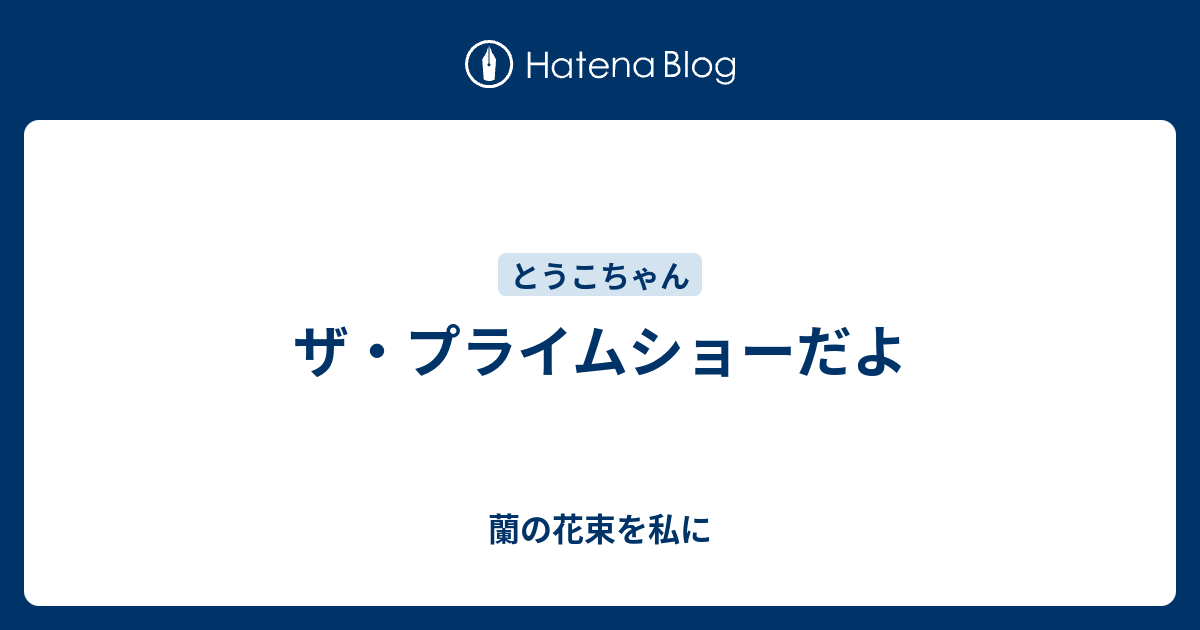 Hatena Blog

とうこちゃん

ザ・プライムショーだよ

蘭の花束を私に